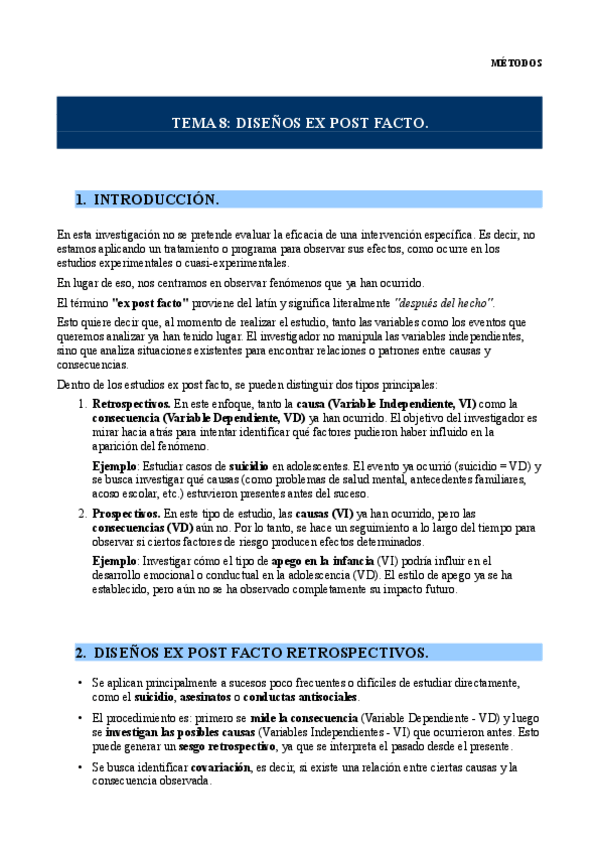 MÉTODOS

TEMA 8: DISEÑOS EX POST FACTO.

1. INTRODUCCIÓN.

En esta investigación no se pretende evaluar la eficacia de una intervención específica. Es decir, no estamos aplicando un tratamiento o programa para observar sus efectos, como ocurre en los estudios experimentales o cuasi-experimentales.

En lugar de eso, nos centramos en observar fenómenos que ya han ocurrido.

El término "ex post facto" proviene del latín y significa literalmente "después del hecho".

Esto quiere decir que, al momento de realizar el estudio, tanto las variables como los eventos que queremos analizar ya han tenido lugar. El investigador no manipula las variables independientes, sino que analiza situaciones existentes para encontrar relaciones o patrones entre causas y consecuencias.

Dentro de los estudios ex post facto, se pueden distinguir dos tipos principales:

1. Retrospectivos. En este enfoque, tanto la causa (Variable Independiente, VI) como la consecuencia (Variable Dependiente, VD) ya han ocurrido. El objetivo del investigador es mirar hacia atrás para intentar identificar qué factores pudieron haber influido en la aparición del fenómeno.

Ejemplo: Estudiar casos de suicidio en adolescentes. El evento ya ocurrió (suicidio = VD) y se busca investigar qué causas (como problemas de salud mental, antecedentes familiares, acoso escolar, etc.) estuvieron presentes antes del suceso.

2. Prospectivos. En este tipo de estudio, las causas (VI) ya han ocurrido, pero las consecuencias (VD) aún no. Por lo tanto, se hace un seguimiento a lo largo del tiempo para observar si ciertos factores de riesgo producen efectos determinados.

Ejemplo: Investigar cómo el tipo de apego en la infancia (VI) podría influir en el desarrollo emocional o conductual en la adolescencia (VD). El estilo de apego ya se ha establecido, pero aún no se ha observado completamente su impacto futuro.

2. DISEÑOS EX POST FACTO RETROSPECTIVOS.

• Se aplican principalmente a sucesos poco frecuentes o difíciles de estudiar directamente, como el suicidio, asesinatos o conductas antisociales.

• El procedimiento es: primero se mide la consecuencia (Variable Dependiente - VD) y luego se investigan las posibles causas (Variables Independientes - VI) que ocurrieron antes. Esto puede generar un sesgo retrospectivo, ya que se interpreta el pasado desde el presente.

• Se busca identificar covariación, es decir, si existe una relación entre ciertas causas y la consecuencia observada.